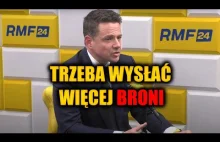 RMF 24

RMF 24

TRZEBA WYSŁAĆ WIĘCEJ BRONI